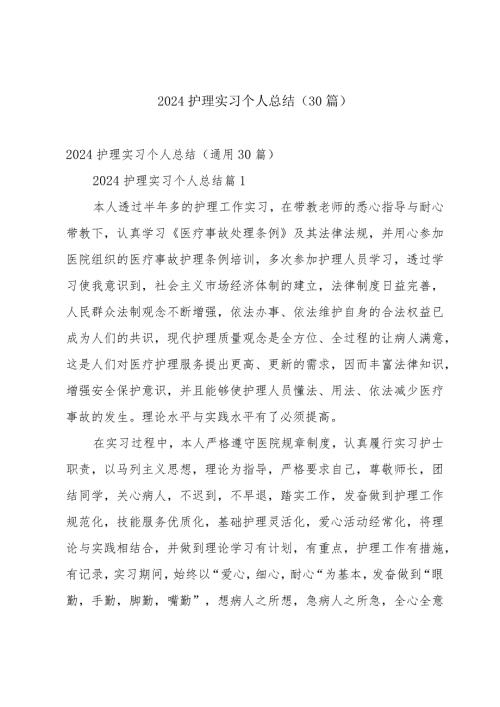 2024 护理实习个人总结（30 篇）

2024 护理实习个人总结（通用 30 篇）

2024 护理实习个人总结篇 1

本人透过半年多的护理工作实习，在带教老师的悉心指导与耐心带教下，认真学习《医疗事故处理条例》及其法律法规，并用心参加医院组织的医疗事故护理条例培训，多次参加护理人员学习，透过学习使我意识到，社会主义市场经济体制的建立，法律制度日益完善，人民群众法制观念不断增强，依法办事、依法维护自身的合法权益已成为人们的共识，现代护理质量观念是全方位、全过程的让病人满意，这是人们对医疗护理服务提出更高、更新的需求，因而丰富法律知识，增强安全保护意识，并且能够使护理人员懂法、用法、依法减少医疗事故的发生。理论水平与实践水平有了必须提高。

在实习过程中，本人严格遵守医院规章制度，认真履行实习护士职责，以马列主义思想，理论为指导，严格要求自己，尊敬师长，团结同学，关心病人，不迟到，不早退，踏实工作，发奋做到护理工作规范化，技能服务优质化，基础护理灵活化，爱心活动经常化，将理论与实践相结合，并做到理论学习有计划，有重点，护理工作有措施，有记录，实习期间，始终以“爱心，细心，耐心”为基本，发奋做到“眼勤，手勤，脚勤，嘴勤”，想病人之所想，急病人之所急，全心全意